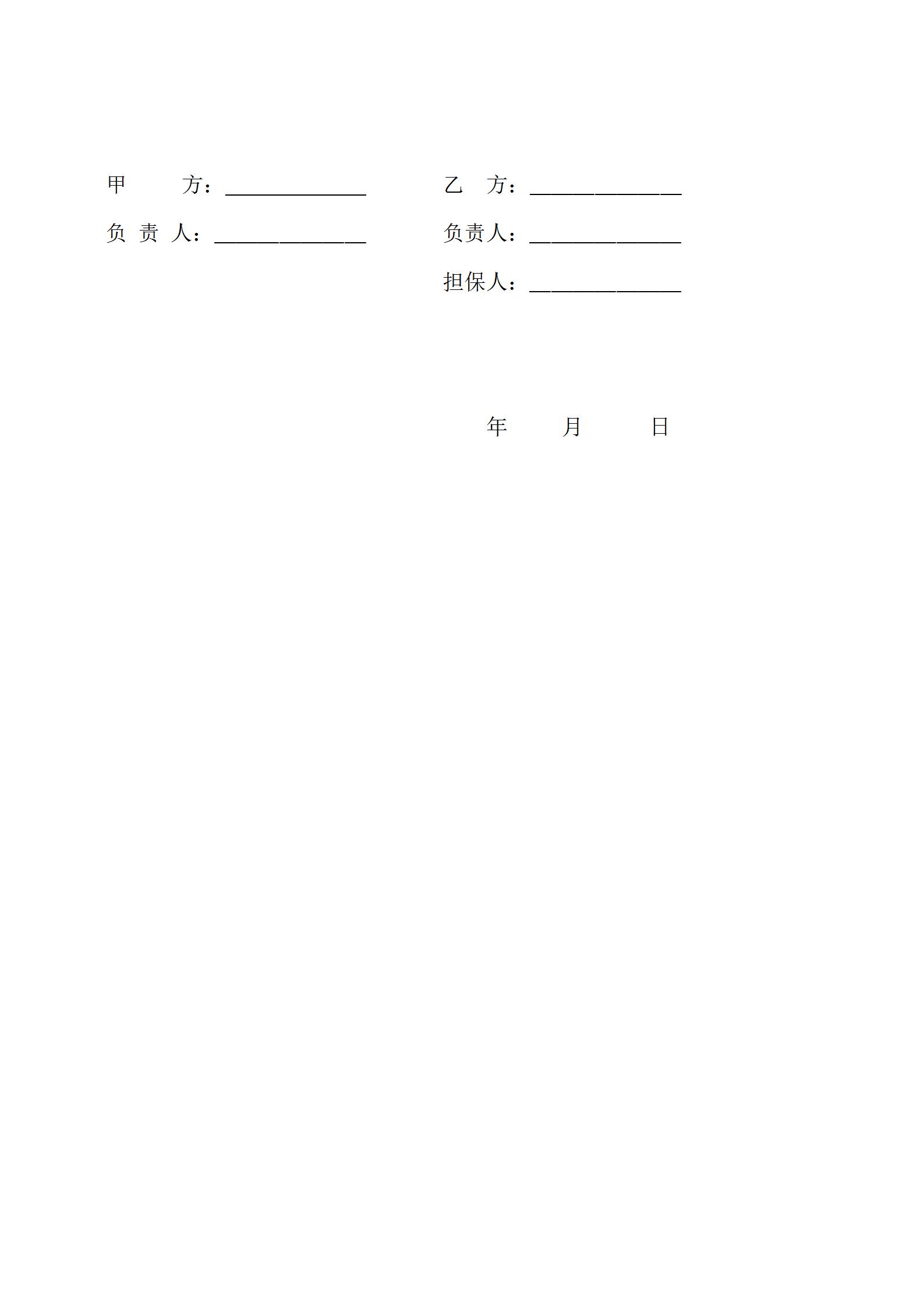 甲　　方：______________　　　　乙　方：______________

负 责 人：______________　　　　负责人：______________

担保人：______________

年　　月　　日